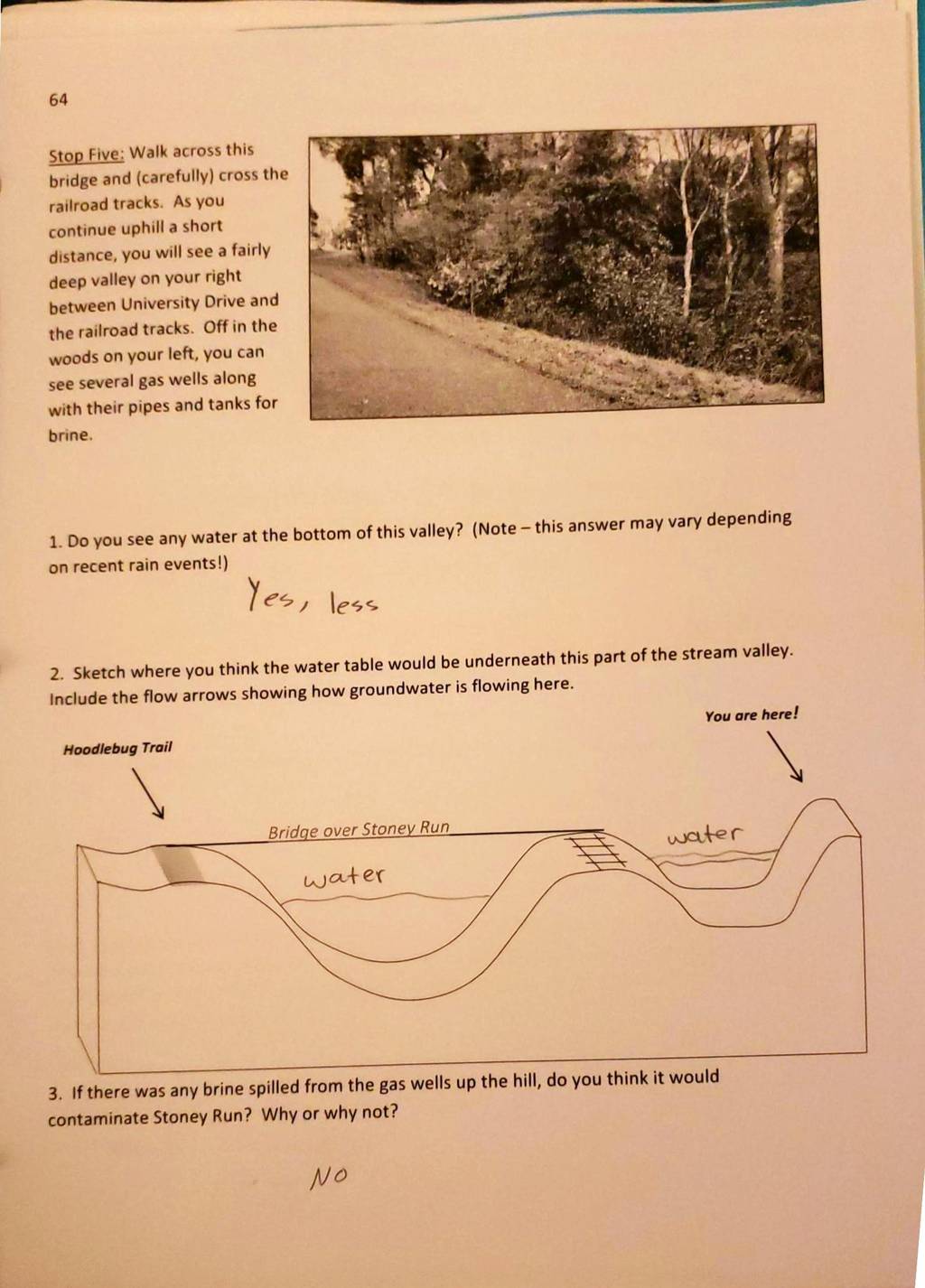 64

Stop Five: Walk across this bridge and (carefully) cross the railroad tracks. As you continue uphill a short distance, you will see a fairly deep valley on your right between University Drive and the railroad tracks. Off in the woods on your left, you can see several gas wells along with their pipes and tanks for brine.

1. Do you see any water at the bottom of this valley? (Note – this answer may vary depending on recent rain events!)

Yes, less

2. Sketch where you think the water table would be underneath this part of the stream valley. Include the flow arrows showing how groundwater is flowing here.

You are here!

Hoodlebug Trail

Bridge over Stoney Run

water

water

3. If there was any brine spilled from the gas wells up the hill, do you think it would contaminate Stoney Run? Why or why not?

No